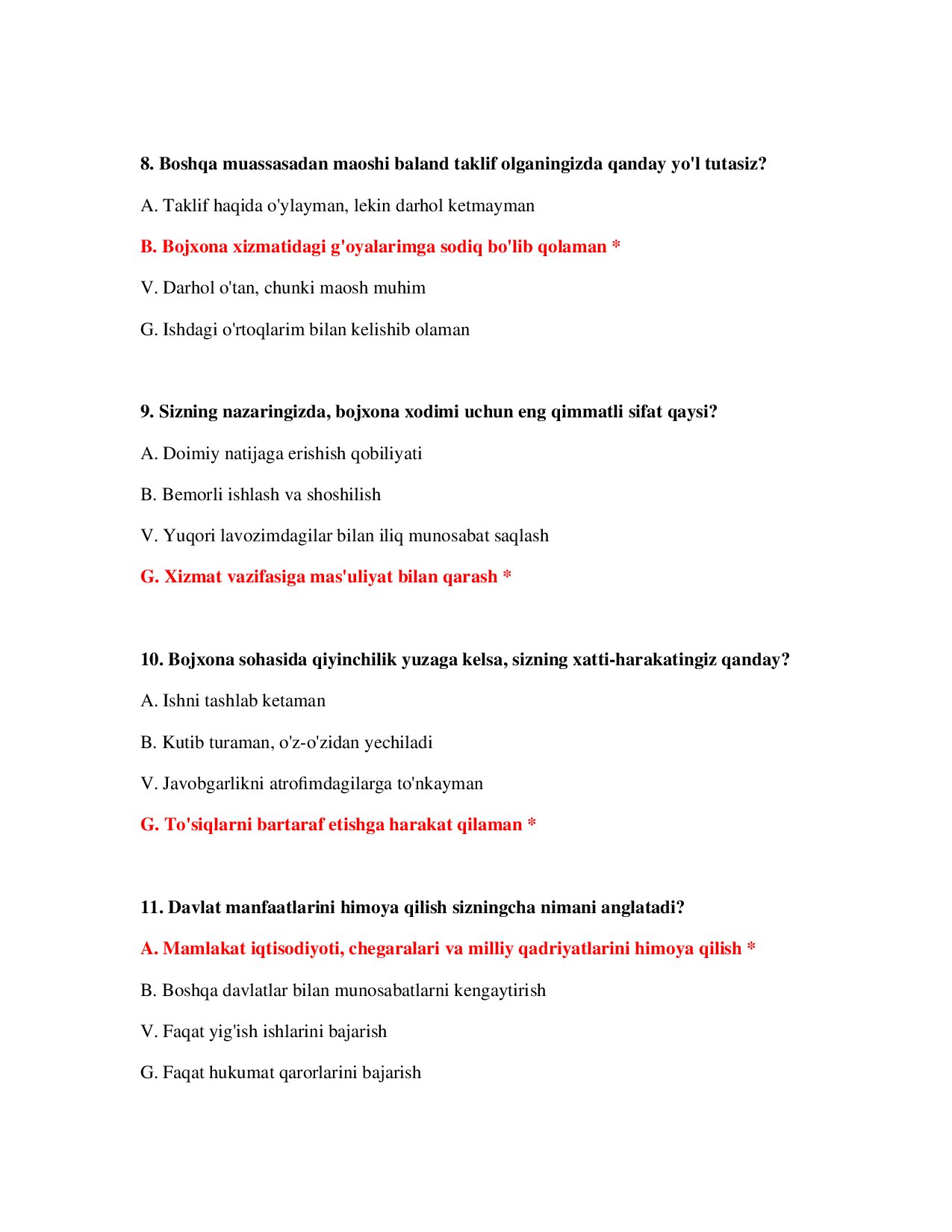 8. Boshqa muassasadan maoshi baland taklif olganingizda qanday yo'l tutasiz?

A. Taklif haqida o'ylayman, lekin darhol ketmayman

B. Bojxona xizmatidagi g'oyalarimga sodiq bo'lib qolaman *

V. Darhol o'tan, chunki maosh muhim

G. Ishdagi o'rtoqlarim bilan kelishib olaman

9. Sizning nazaringizda, bojxona xodimi uchun eng qimmatli sifat qaysi?

A. Doimiy natijaga erishish qobiliyati

B. Bemorli ishlash va shoshilish

V. Yuqori lavozimdagilar bilan iliq munosabat saqlash

G. Xizmat vazifasiga mas'uliyat bilan qarash *

10. Bojxona sohasida qiyinchilik yuzaga kelsa, sizning xatti-harakatingiz qanday?

A. Ishni tashlab ketaman

B. Kutib turaman, o'z-o'zidan yechiladi

V. Javobgarlikni atrofimdagilarga to'nkayman

G. To'siqlarni bartaraf etishga harakat qilaman *

11. Davlat manfaatlarini himoya qilish sizningcha nimani anglatadi?

A. Mamlakat iqtisodiyoti, chegaralari va milliy qadriyatlarini himoya qilish *

B. Boshqa davlatlar bilan munosabatlarni kengaytirish

V. Faqat yig'ish ishlarini bajarish

G. Faqat hukumat qarorlarini bajarish